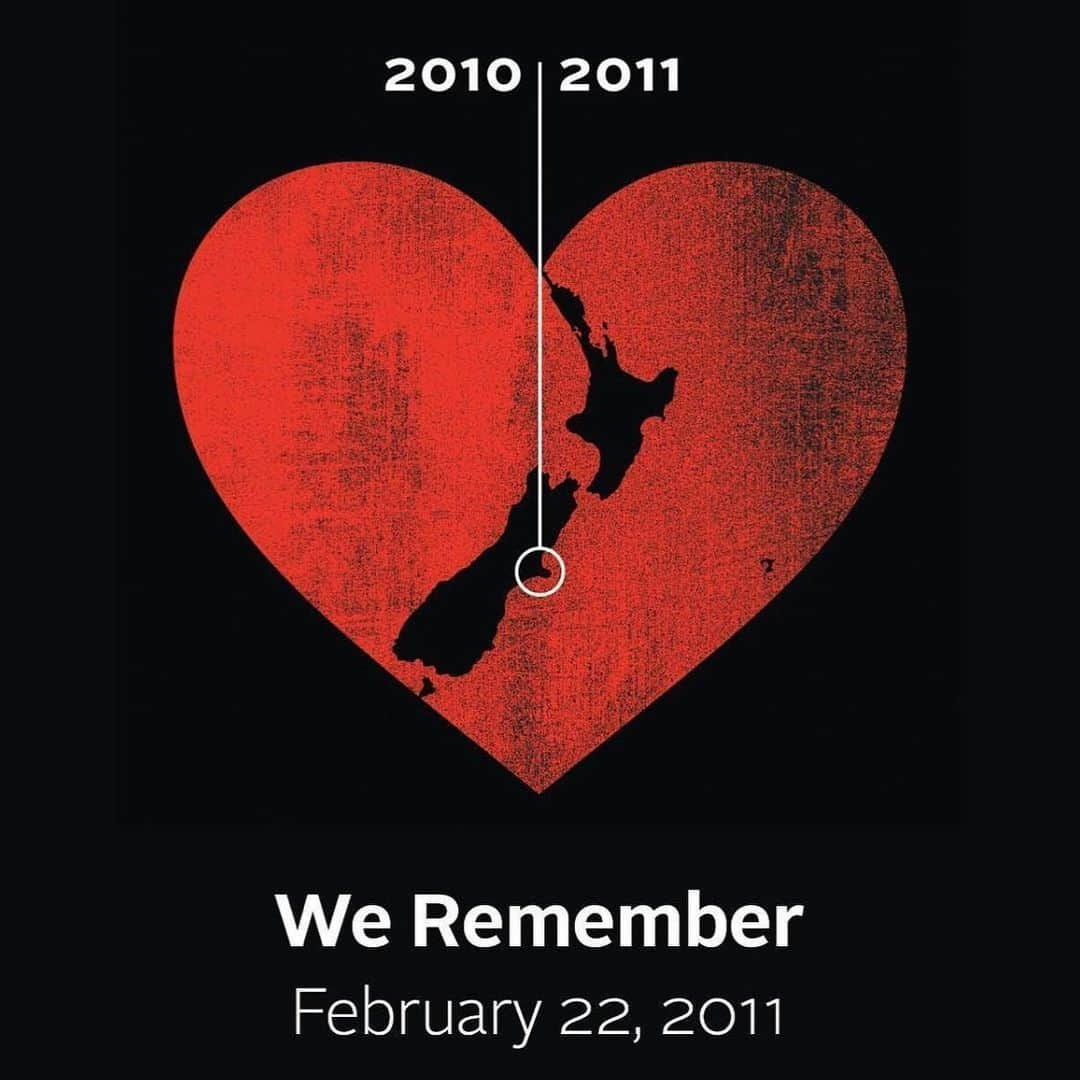 2010 | 2011

We Remember
February 22, 2011